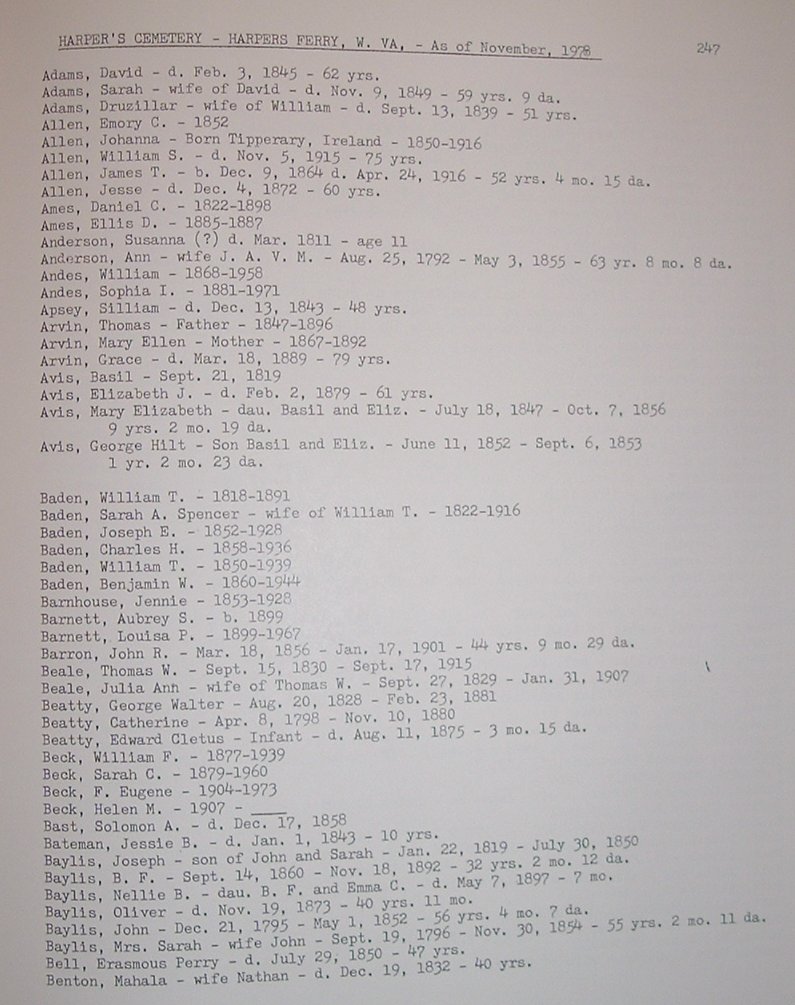 HARPER'S CEMETERY - HARPERS FERRY, W. VA, - As of November, 1978 247

Adams, David - d. Feb. 3, 1845 - 62 yrs.
Adams, Sarah - wife of David - d. Nov. 9, 1849 - 59 yrs. 9 da.
Adams, Druzillar - wife of William - d. Sept. 13, 1839 - 51 yrs.
Allen, Emory C. - 1852
Allen, Johanna - Born Tipperary, Ireland - 1850-1916
Allen, William S. - d. Nov. 5, 1915 - 75 yrs.
Allen, James T. - b. Dec. 9, 1864 d. Apr. 24, 1916 - 52 yrs. 4 mo. 15 da.
Allen, Jesse - d. Dec. 4, 1872 - 60 yrs.
Ames, Daniel C. - 1822-1898
Ames, Ellis D. - 1885-1887
Anderson, Susanna (?) d. Mar. 1811 - age 11
Anderson, Ann - wife J. A. V. M. - Aug. 25, 1792 - May 3, 1855 - 63 yr. 8 mo. 8 da.
Andes, William - 1868-1958
Andes, Sophia I. - 1881-1971
Apsey, Silliam - d. Dec. 13, 1843 - 48 yrs.
Arvin, Thomas - Father - 1847-1896
Arvin, Mary Ellen - Mother - 1867-1892
Arvin, Grace - d. Mar. 18, 1889 - 79 yrs.
Avis, Basil - Sept. 21, 1819
Avis, Elizabeth J. - d. Feb. 2, 1879 - 61 yrs.
Avis, Mary Elizabeth - dau. Basil and Eliz. - July 18, 1847 - Oct. 7, 1856
9 yrs. 2 mo. 19 da.
Avis, George Hilt - Son Basil and Eliz. - June 11, 1852 - Sept. 6, 1853
1 yr. 2 mo. 23 da.

Baden, William T. - 1818-1891
Baden, Sarah A. Spencer - wife of William T. - 1822-1916
Baden, Joseph E. - 1852-1928
Baden, Charles H. - 1858-1936
Baden, William T. - 1850-1939
Baden, Benjamin W. - 1860-1944
Barnhouse, Jennie - 1853-1928
Barnett, Aubrey S. - b. 1899
Barnett, Louisa P. - 1899-1967
Barron, John R. - Mar. 18, 1856 - Jan. 17, 1901 - 44 yrs. 9 mo. 29 da.
Beale, Thomas W. - Sept. 15, 1830 - Sept. 17, 1915
Beale, Julia Ann - wife of Thomas W. - Sept. 27, 1829 - Jan. 31, 1907
Beatty, George Walter - Aug. 20, 1828 - Feb. 23, 1881
Beatty, Catherine - Apr. 8, 1798 - Nov. 10, 1880
Beatty, Edward Cletus - Infant - d. Aug. 11, 1875 - 3 mo. 15 da.
Beck, William F. - 1877-1939
Beck, Sarah C. - 1879-1960
Beck, F. Eugene - 1904-1973
Beck, Helen M. - 1907 - ____
Bast, Solomon A. - d. Dec. 17, 1858
Bateman, Jessie B. - d. Jan. 1, 1843 - 10 yrs.
Baylis, Joseph - son of John and Sarah - Jan. 22, 1819 - July 30, 1850
Baylis, B. F. - Sept. 14, 1860 - Nov. 18, 1892 - 32 yrs. 2 mo. 12 da.
Baylis, Nellie B. - dau. B. F. and Emma C. - d. May 7, 1897 - 7 mo.
Baylis, Oliver - d. Nov. 19, 1873 - 40 yrs. 11 mo.
Baylis, John - Dec. 21, 1795 - May 1, 1852 - 56 yrs. 4 mo. 7 da.
Baylis, Mrs. Sarah - wife John - Sept. 19, 1796 - Nov. 30, 1854 - 55 yrs. 2 mo. 11 da.
Bell, Erasmous Perry - d. July 29, 1850 - 47 yrs.
Benton, Mahala - wife Nathan - d. Dec. 19, 1832 - 40 yrs.